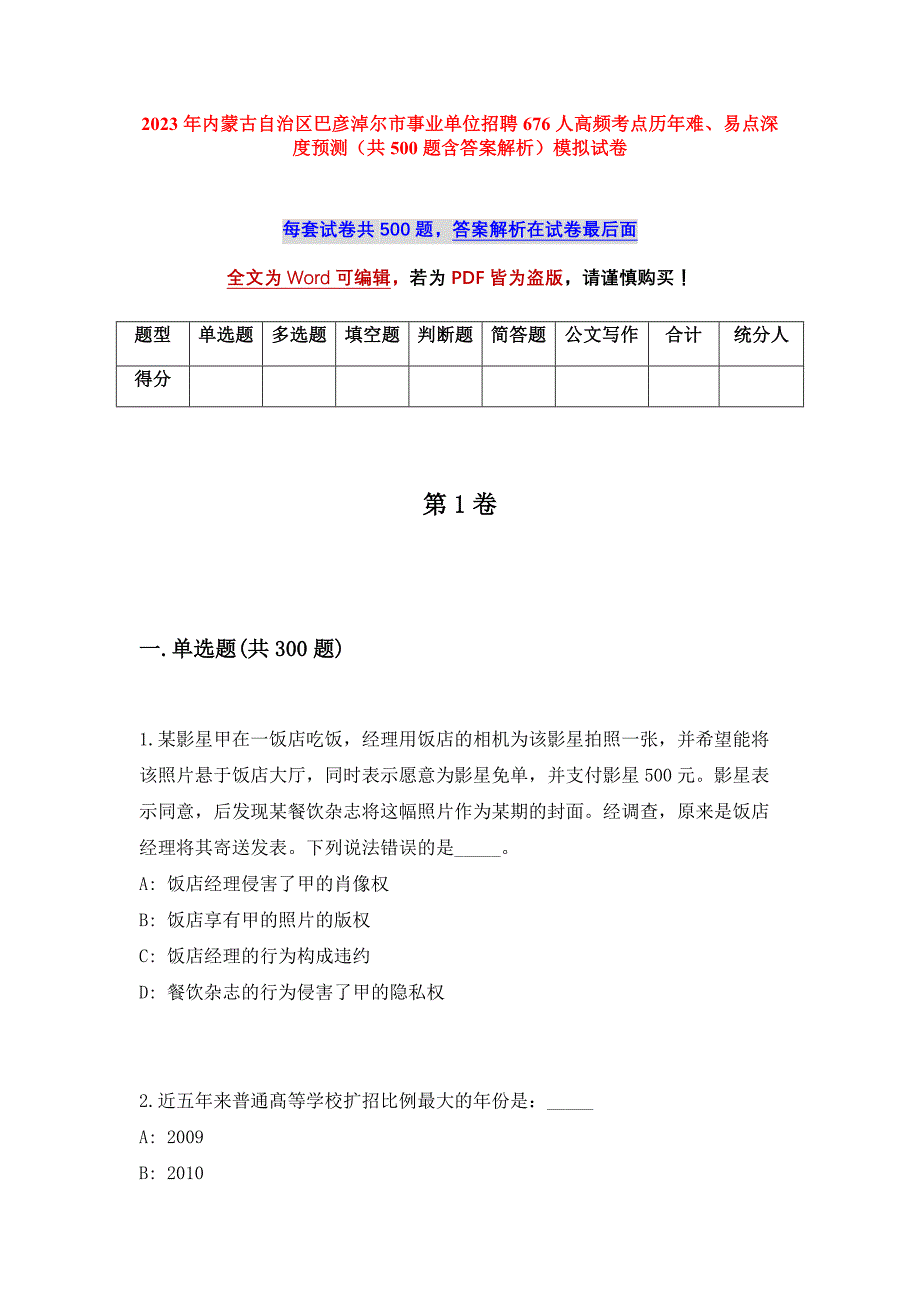 2023年内蒙古自治区巴彦淖尔市事业单位招聘676人高频考点历年难、易点深度预测（共500题含答案解析）模拟试卷

每套试卷共500题，答案解析在试卷最后面

全文为Word可编辑，若为PDF皆为盗版，请谨慎购买！

| 题型 | 单选题 | 多选题 | 填空题 | 判断题 | 简答题 | 公文写作 | 合计 | 统分人 |
|---|---|---|---|---|---|---|---|---|
| 得分 | | | | | | | | |

第1卷

一.单选题(共300题)

1.某影星甲在一饭店吃饭，经理用饭店的相机为该影星拍照一张，并希望能将该照片悬于饭店大厅，同时表示愿意为影星免单，并支付影星500元。影星表示同意，后发现某餐饮杂志将这幅照片作为某期的封面。经调查，原来是饭店经理将其寄送发表。下列说法错误的是_____。
A: 饭店经理侵害了甲的肖像权
B: 饭店享有甲的照片的版权
C: 饭店经理的行为构成违约
D: 餐饮杂志的行为侵害了甲的隐私权

2.近五年来普通高等学校扩招比例最大的年份是：_____
A: 2009
B: 2010